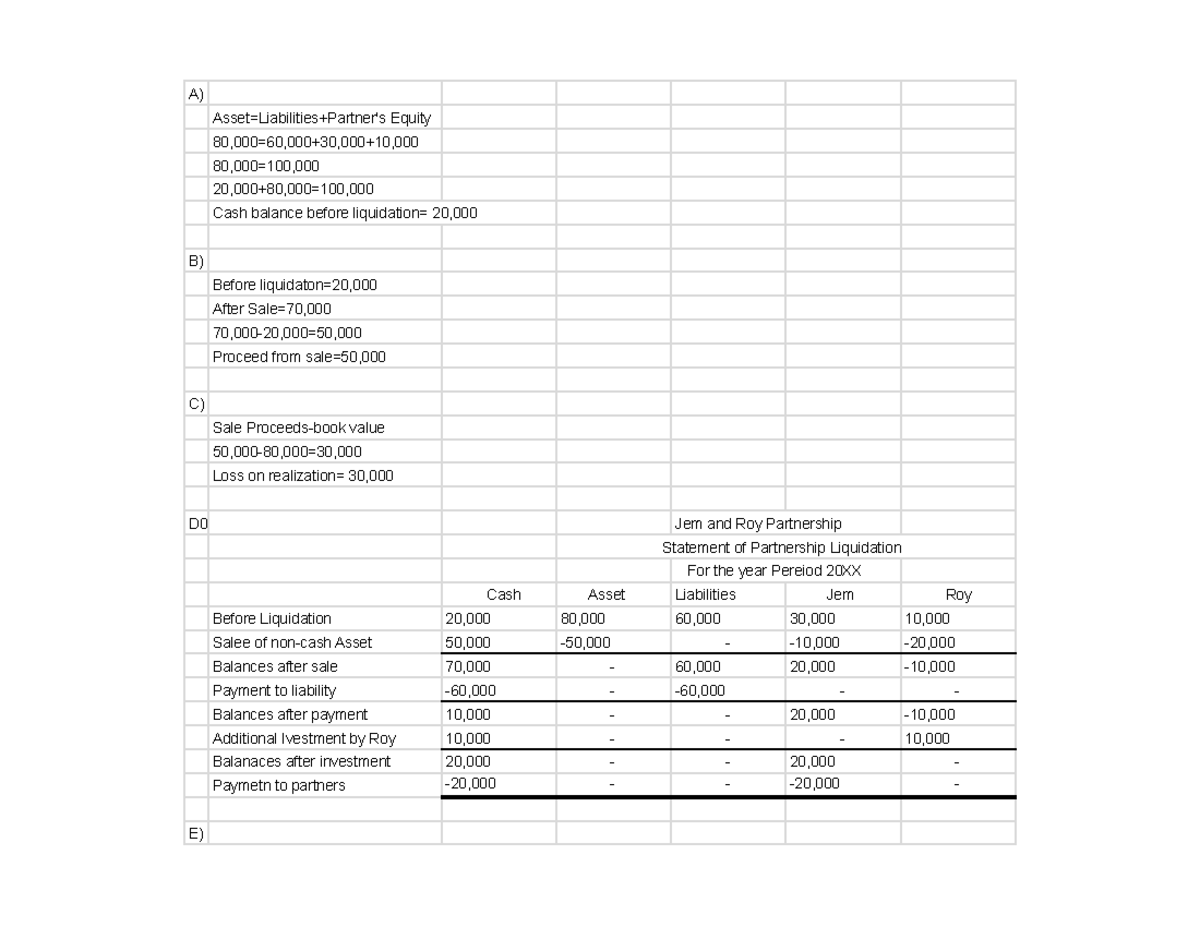 A)

Asset=Liabilities+Partner's Equity

80,000=60,000+30,000+10,000

80,000=100,000

20,000+80,000=100,000

Cash balance before liquidation= 20,000

B)

Before liquidaton=20,000

After Sale=70,000

70,000-20,000=50,000

Proceed from sale=50,000

C)

Sale Proceeds-book value

50,000-80,000=30,000

Loss on realization= 30,000

D0

Jem and Roy Partnership
Statement of Partnership Liquidation
For the year Pereiod 20XX

| | Cash | Asset | Liabilities | Jem | Roy |
|---|---|---|---|---|---|
| Before Liquidation | 20,000 | 80,000 | 60,000 | 30,000 | 10,000 |
| Salee of non-cash Asset | 50,000 | -50,000 | - | -10,000 | -20,000 |
| Balances after sale | 70,000 | - | 60,000 | 20,000 | -10,000 |
| Payment to liability | -60,000 | - | -60,000 | - | - |
| Balances after payment | 10,000 | - | - | 20,000 | -10,000 |
| Additional Ivestment by Roy | 10,000 | - | - | - | 10,000 |
| Balanaces after investment | 20,000 | - | - | 20,000 | - |
| Paymetn to partners | -20,000 | - | - | -20,000 | - |

E)